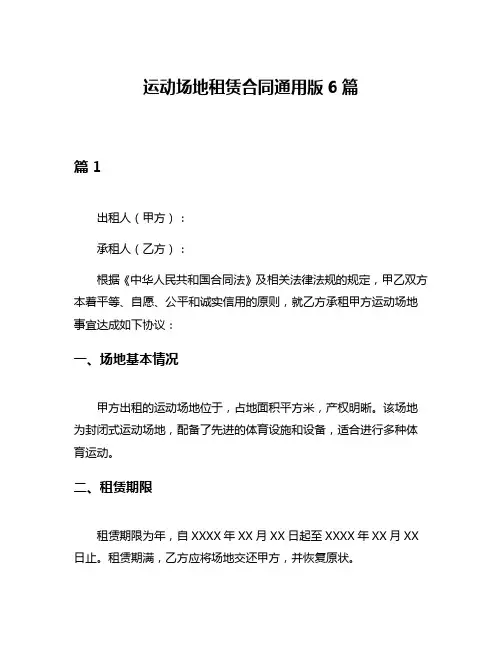 运动场地租赁合同通用版 6 篇

篇 1

出租人（甲方）：

承租人（乙方）：

根据《中华人民共和国合同法》及相关法律法规的规定，甲乙双方本着平等、自愿、公平和诚实信用的原则，就乙方承租甲方运动场地事宜达成如下协议：

一、场地基本情况

甲方出租的运动场地位于，占地面积平方米，产权明晰。该场地为封闭式运动场地，配备了先进的体育设施和设备，适合进行多种体育运动。

二、租赁期限

租赁期限为年，自 XXXX 年 XX 月 XX 日起至 XXXX 年 XX 月 XX 日止。租赁期满，乙方应将场地交还甲方，并恢复原状。